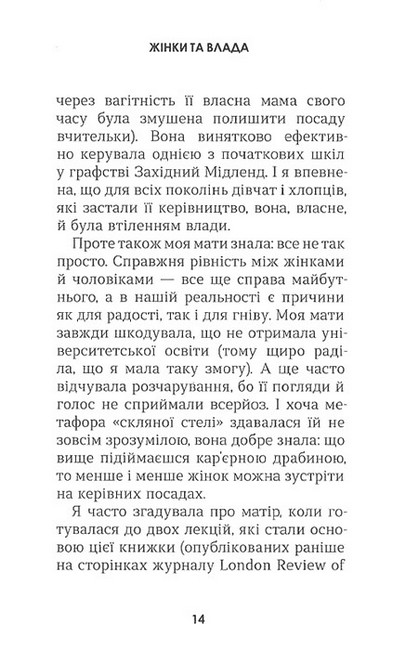 ЖІНКИ ТА ВЛАДА

через вагітність її власна мама свого часу була змушена полишити посаду вчительки). Вона винятково ефективно керувала однією з початкових шкіл у графстві Західний Мідленд. І я впевнена, що для всіх поколінь дівчат і хлопців, які застали її керівництво, вона, власне, й була втіленням влади.

Проте також моя мати знала: все не так просто. Справжня рівність між жінками й чоловіками — все ще справа майбутнього, а в нашій реальності є причини як для радості, так і для гніву. Моя мати завжди шкодувала, що не отримала університетської освіти (тому щиро раділа, що я мала таку змогу). А ще часто відчувала розчарування, бо її погляди й голос не сприймали всерйоз. І хоча метафора «скляної стелі» здавалася їй не зовсім зрозумілою, вона добре знала: що вище підіймаєшся кар'єрною драбиною, то менше і менше жінок можна зустріти на керівних посадах.

Я часто згадувала про матір, коли готувалася до двох лекцій, які стали основою цієї книжки (опублікованих раніше на сторінках журналу London Review of

14